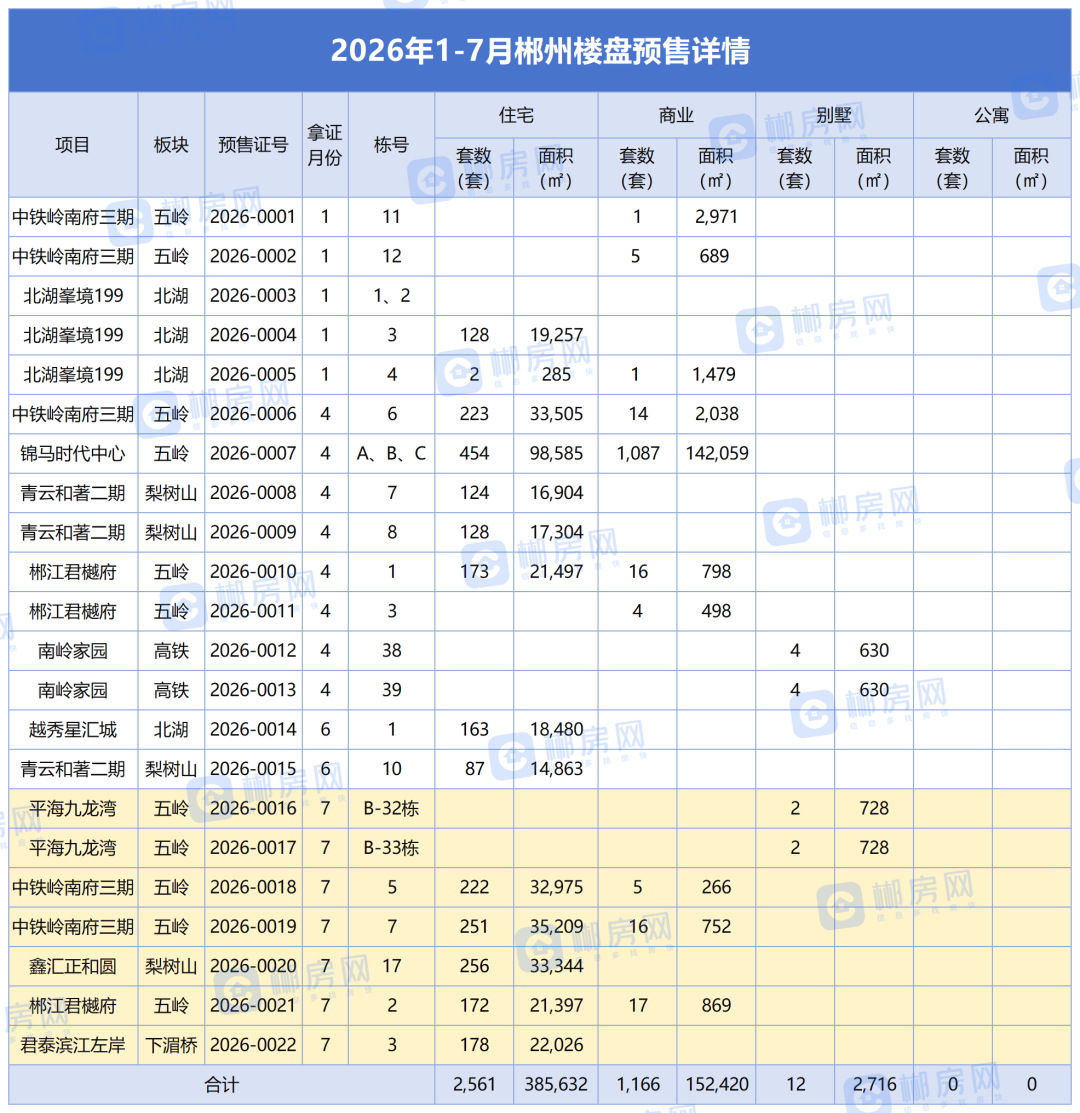 2026年1-7月郴州楼盘预售详情

| 项目 | 板块 | 预售证号 | 拿证月份 | 栋号 | 住宅 套数（套） | 住宅 面积（㎡） | 商业 套数（套） | 商业 面积（㎡） | 别墅 套数（套） | 别墅 面积（㎡） | 公寓 套数（套） | 公寓 面积（㎡） |
|---|---|---|---|---|---|---|---|---|---|---|---|---|
| 中铁岭南府三期 | 五岭 | 2026-0001 | 1 | 11 | | | 1 | 2,971 | | | | |
| 中铁岭南府三期 | 五岭 | 2026-0002 | 1 | 12 | | | 5 | 689 | | | | |
| 北湖峯境199 | 北湖 | 2026-0003 | 1 | 1、2 | | | | | | | | |
| 北湖峯境199 | 北湖 | 2026-0004 | 1 | 3 | 128 | 19,257 | | | | | | |
| 北湖峯境199 | 北湖 | 2026-0005 | 1 | 4 | 2 | 285 | 1 | 1,479 | | | | |
| 中铁岭南府三期 | 五岭 | 2026-0006 | 4 | 6 | 223 | 33,505 | 14 | 2,038 | | | | |
| 锦马时代中心 | 五岭 | 2026-0007 | 4 | A、B、C | 454 | 98,585 | 1,087 | 142,059 | | | | |
| 青云和著二期 | 梨树山 | 2026-0008 | 4 | 7 | 124 | 16,904 | | | | | | |
| 青云和著二期 | 梨树山 | 2026-0009 | 4 | 8 | 128 | 17,304 | | | | | | |
| 郴江君樾府 | 五岭 | 2026-0010 | 4 | 1 | 173 | 21,497 | 16 | 798 | | | | |
| 郴江君樾府 | 五岭 | 2026-0011 | 4 | 3 | | | 4 | 498 | | | | |
| 南岭家园 | 高铁 | 2026-0012 | 4 | 38 | | | | | 4 | 630 | | |
| 南岭家园 | 高铁 | 2026-0013 | 4 | 39 | | | | | 4 | 630 | | |
| 越秀星汇城 | 北湖 | 2026-0014 | 6 | 1 | 163 | 18,480 | | | | | | |
| 青云和著二期 | 梨树山 | 2026-0015 | 6 | 10 | 87 | 14,863 | | | | | | |
| 平海九龙湾 | 五岭 | 2026-0016 | 7 | B-32栋 | | | | | 2 | 728 | | |
| 平海九龙湾 | 五岭 | 2026-0017 | 7 | B-33栋 | | | | | 2 | 728 | | |
| 中铁岭南府三期 | 五岭 | 2026-0018 | 7 | 5 | 222 | 32,975 | 5 | 266 | | | | |
| 中铁岭南府三期 | 五岭 | 2026-0019 | 7 | 7 | 251 | 35,209 | 16 | 752 | | | | |
| 鑫汇正和圆 | 梨树山 | 2026-0020 | 7 | 17 | 256 | 33,344 | | | | | | |
| 郴江君樾府 | 五岭 | 2026-0021 | 7 | 2 | 172 | 21,397 | 17 | 869 | | | | |
| 君泰滨江左岸 | 下湄桥 | 2026-0022 | 7 | 3 | 178 | 22,026 | | | | | | |
| 合计 | | | | | 2,561 | 385,632 | 1,166 | 152,420 | 12 | 2,716 | 0 | 0 |

郴房网